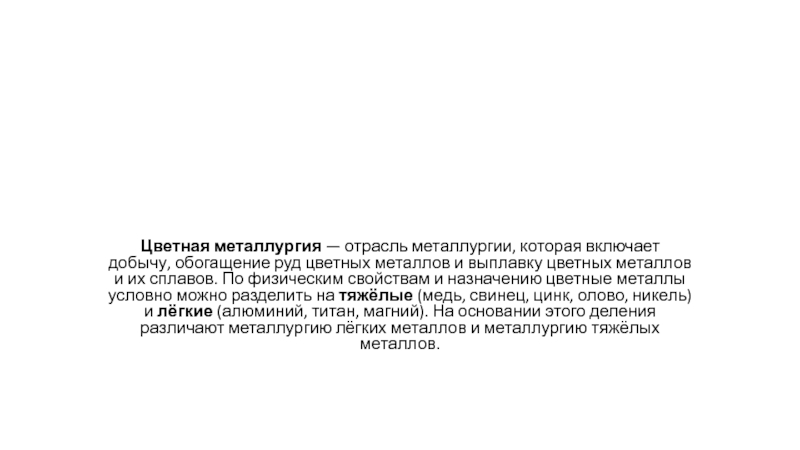 Цветная металлургия — отрасль металлургии, которая включает добычу, обогащение руд цветных металлов и выплавку цветных металлов и их сплавов. По физическим свойствам и назначению цветные металлы условно можно разделить на тяжёлые (медь, свинец, цинк, олово, никель) и лёгкие (алюминий, титан, магний). На основании этого деления различают металлургию лёгких металлов и металлургию тяжёлых металлов.